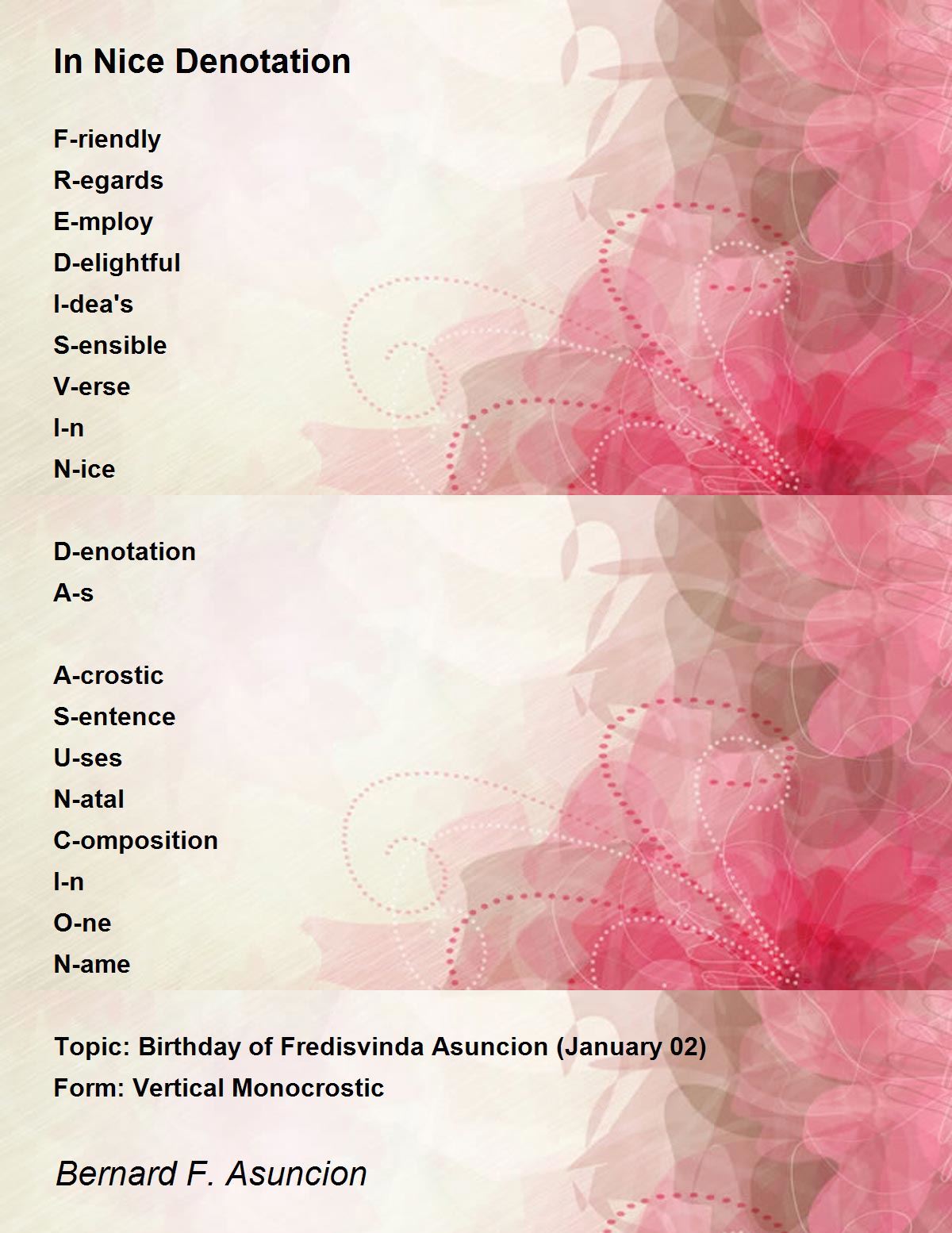 In Nice Denotation

F-riendly
R-egards
E-mploy
D-elightful
I-dea's
S-ensible
V-erse
I-n
N-ice

D-enotation
A-s

A-crostic
S-entence
U-ses
N-atal
C-omposition
I-n
O-ne
N-ame

Topic: Birthday of Fredisvinda Asuncion (January 02)
Form: Vertical Monocrostic

Bernard F. Asuncion